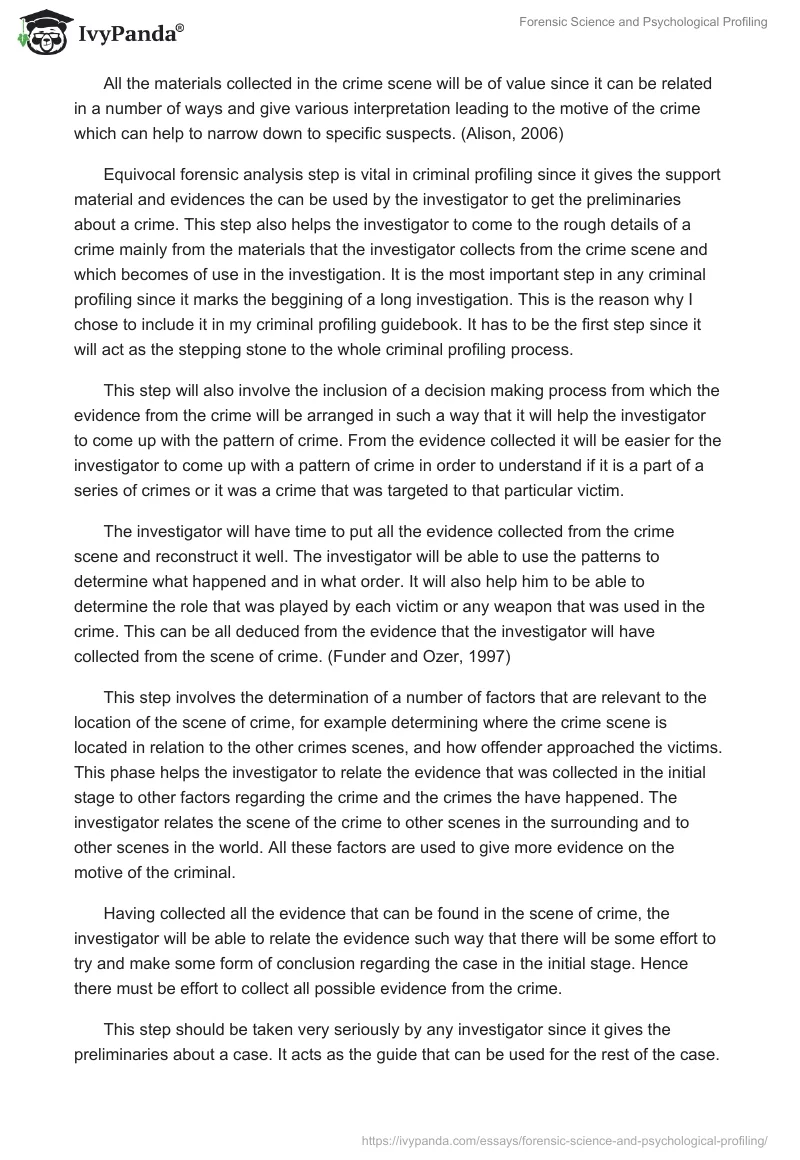 IvyPanda®

Forensic Science and Psychological Profiling

All the materials collected in the crime scene will be of value since it can be related in a number of ways and give various interpretation leading to the motive of the crime which can help to narrow down to specific suspects. (Alison, 2006)

Equivocal forensic analysis step is vital in criminal profiling since it gives the support material and evidences the can be used by the investigator to get the preliminaries about a crime. This step also helps the investigator to come to the rough details of a crime mainly from the materials that the investigator collects from the crime scene and which becomes of use in the investigation. It is the most important step in any criminal profiling since it marks the beggining of a long investigation. This is the reason why I chose to include it in my criminal profiling guidebook. It has to be the first step since it will act as the stepping stone to the whole criminal profiling process.

This step will also involve the inclusion of a decision making process from which the evidence from the crime will be arranged in such a way that it will help the investigator to come up with the pattern of crime. From the evidence collected it will be easier for the investigator to come up with a pattern of crime in order to understand if it is a part of a series of crimes or it was a crime that was targeted to that particular victim.

The investigator will have time to put all the evidence collected from the crime scene and reconstruct it well. The investigator will be able to use the patterns to determine what happened and in what order. It will also help him to be able to determine the role that was played by each victim or any weapon that was used in the crime. This can be all deduced from the evidence that the investigator will have collected from the scene of crime. (Funder and Ozer, 1997)

This step involves the determination of a number of factors that are relevant to the location of the scene of crime, for example determining where the crime scene is located in relation to the other crimes scenes, and how offender approached the victims. This phase helps the investigator to relate the evidence that was collected in the initial stage to other factors regarding the crime and the crimes the have happened. The investigator relates the scene of the crime to other scenes in the surrounding and to other scenes in the world. All these factors are used to give more evidence on the motive of the criminal.

Having collected all the evidence that can be found in the scene of crime, the investigator will be able to relate the evidence such way that there will be some effort to try and make some form of conclusion regarding the case in the initial stage. Hence there must be effort to collect all possible evidence from the crime.

This step should be taken very seriously by any investigator since it gives the preliminaries about a case. It acts as the guide that can be used for the rest of the case.

https://ivypanda.com/essays/forensic-science-and-psychological-profiling/